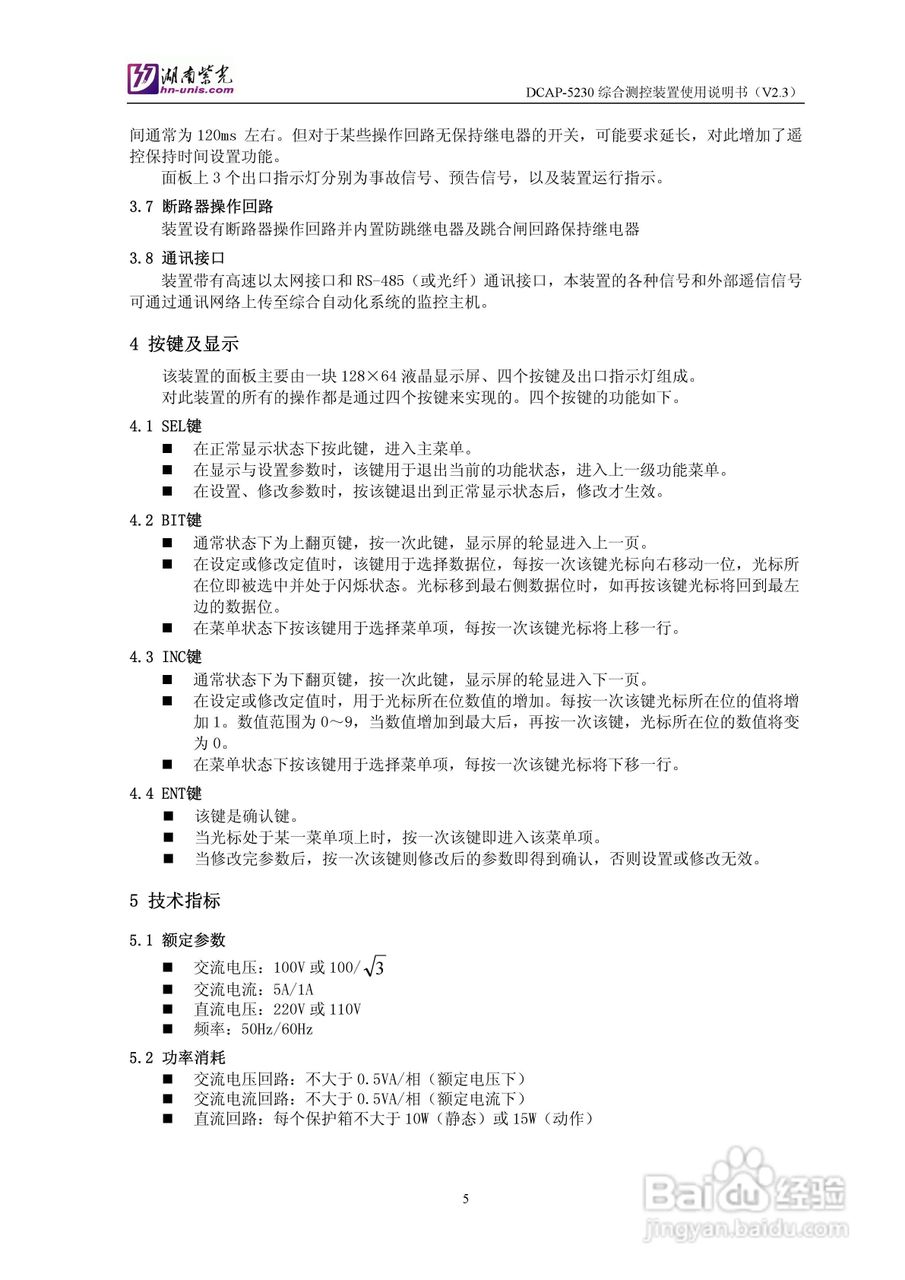 湖南紫光
hn-unis.com

DCAP-5230 综合测控装置使用说明书（V2.3）

间通常为 120ms 左右。但对于某些操作回路无保持继电器的开关，可能要求延长，对此增加了遥控保持时间设置功能。

面板上 3 个出口指示灯分别为事故信号、预告信号，以及装置运行指示。

3.7 断路器操作回路

装置设有断路器操作回路并内置防跳继电器及跳合闸回路保持继电器

3.8 通讯接口

装置带有高速以太网接口和 RS-485（或光纤）通讯接口，本装置的各种信号和外部遥信信号可通过通讯网络上传至综合自动化系统的监控主机。

4 按键及显示

该装置的面板主要由一块 128×64 液晶显示屏、四个按键及出口指示灯组成。

对此装置的所有的操作都是通过四个按键来实现的。四个按键的功能如下。

4.1 SEL键

■ 在正常显示状态下按此键，进入主菜单。
■ 在显示与设置参数时，该键用于退出当前的功能状态，进入上一级功能菜单。
■ 在设置、修改参数时，按该键退出到正常显示状态后，修改才生效。

4.2 BIT键

■ 通常状态下为上翻页键，按一次此键，显示屏的轮显进入上一页。
■ 在设定或修改定值时，该键用于选择数据位，每按一次该键光标向右移动一位，光标所在位即被选中并处于闪烁状态。光标移到最右侧数据位时，如再按该键光标将回到最左边的数据位。
■ 在菜单状态下按该键用于选择菜单项，每按一次该键光标将上移一行。

4.3 INC键

■ 通常状态下为下翻页键，按一次此键，显示屏的轮显进入下一页。
■ 在设定或修改定值时，用于光标所在位数值的增加。每按一次该键光标所在位的值将增加 1。数值范围为 0～9，当数值增加到最大后，再按一次该键，光标所在位的数值将变为 0。
■ 在菜单状态下按该键用于选择菜单项，每按一次该键光标将下移一行。

4.4 ENT键

■ 该键是确认键。
■ 当光标处于某一菜单项上时，按一次该键即进入该菜单项。
■ 当修改完参数后，按一次该键则修改后的参数即得到确认，否则设置或修改无效。

5 技术指标

5.1 额定参数

■ 交流电压：100V 或 $100/\sqrt{3}$
■ 交流电流：5A/1A
■ 直流电压：220V 或 110V
■ 频率：50Hz/60Hz

5.2 功率消耗

■ 交流电压回路：不大于 0.5VA/相（额定电压下）
■ 交流电流回路：不大于 0.5VA/相（额定电流下）
■ 直流回路：每个保护箱不大于 10W（静态）或 15W（动作）

5

Baidu 经验
jingyan.baidu.com